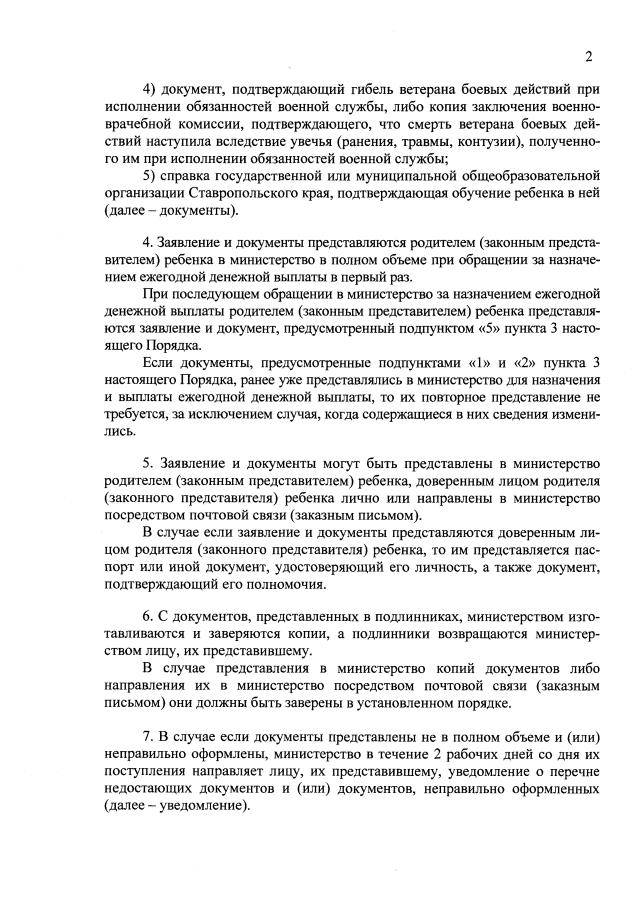 2

4) документ, подтверждающий гибель ветерана боевых действий при исполнении обязанностей военной службы, либо копия заключения военно-врачебной комиссии, подтверждающего, что смерть ветерана боевых действий наступила вследствие увечья (ранения, травмы, контузии), полученного им при исполнении обязанностей военной службы;

5) справка государственной или муниципальной общеобразовательной организации Ставропольского края, подтверждающая обучение ребенка в ней (далее – документы).

4. Заявление и документы представляются родителем (законным представителем) ребенка в министерство в полном объеме при обращении за назначением ежегодной денежной выплаты в первый раз.

При последующем обращении в министерство за назначением ежегодной денежной выплаты родителем (законным представителем) ребенка представляются заявление и документ, предусмотренный подпунктом «5» пункта 3 настоящего Порядка.

Если документы, предусмотренные подпунктами «1» и «2» пункта 3 настоящего Порядка, ранее уже представлялись в министерство для назначения и выплаты ежегодной денежной выплаты, то их повторное представление не требуется, за исключением случая, когда содержащиеся в них сведения изменились.

5. Заявление и документы могут быть представлены в министерство родителем (законным представителем) ребенка, доверенным лицом родителя (законного представителя) ребенка лично или направлены в министерство посредством почтовой связи (заказным письмом).

В случае если заявление и документы представляются доверенным лицом родителя (законного представителя) ребенка, то им представляется паспорт или иной документ, удостоверяющий его личность, а также документ, подтверждающий его полномочия.

6. С документов, представленных в подлинниках, министерством изготавливаются и заверяются копии, а подлинники возвращаются министерством лицу, их представившему.

В случае представления в министерство копий документов либо направления их в министерство посредством почтовой связи (заказным письмом) они должны быть заверены в установленном порядке.

7. В случае если документы представлены не в полном объеме и (или) неправильно оформлены, министерство в течение 2 рабочих дней со дня их поступления направляет лицу, их представившему, уведомление о перечне недостающих документов и (или) документов, неправильно оформленных (далее – уведомление).